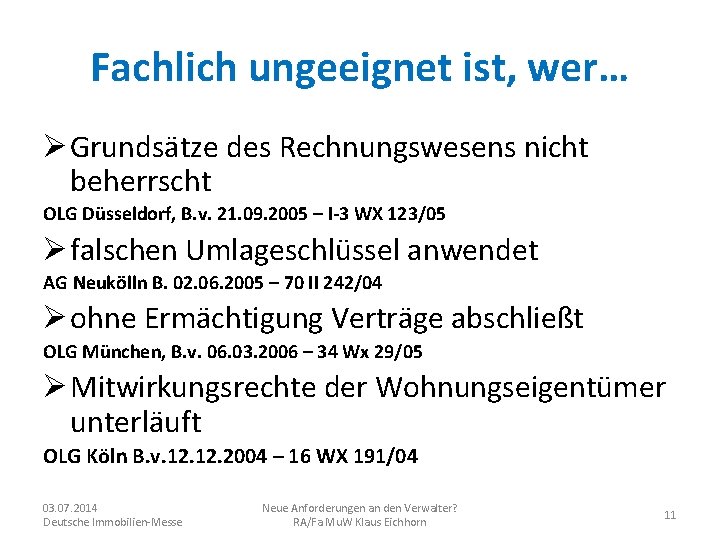 Fachlich ungeeignet ist, wer…

➢ Grundsätze des Rechnungswesens nicht beherrscht

OLG Düsseldorf, B.v. 21.09.2005 – I-3 WX 123/05

➢ falschen Umlageschlüssel anwendet

AG Neukölln B. 02.06.2005 – 70 II 242/04

➢ ohne Ermächtigung Verträge abschließt

OLG München, B.v. 06.03.2006 – 34 Wx 29/05

➢ Mitwirkungsrechte der Wohnungseigentümer unterläuft

OLG Köln B.v.12.12.2004 – 16 WX 191/04

03.07.2014
Deutsche Immobilien-Messe

Neue Anforderungen an den Verwalter?
RA/FaMuW Klaus Eichhorn

11